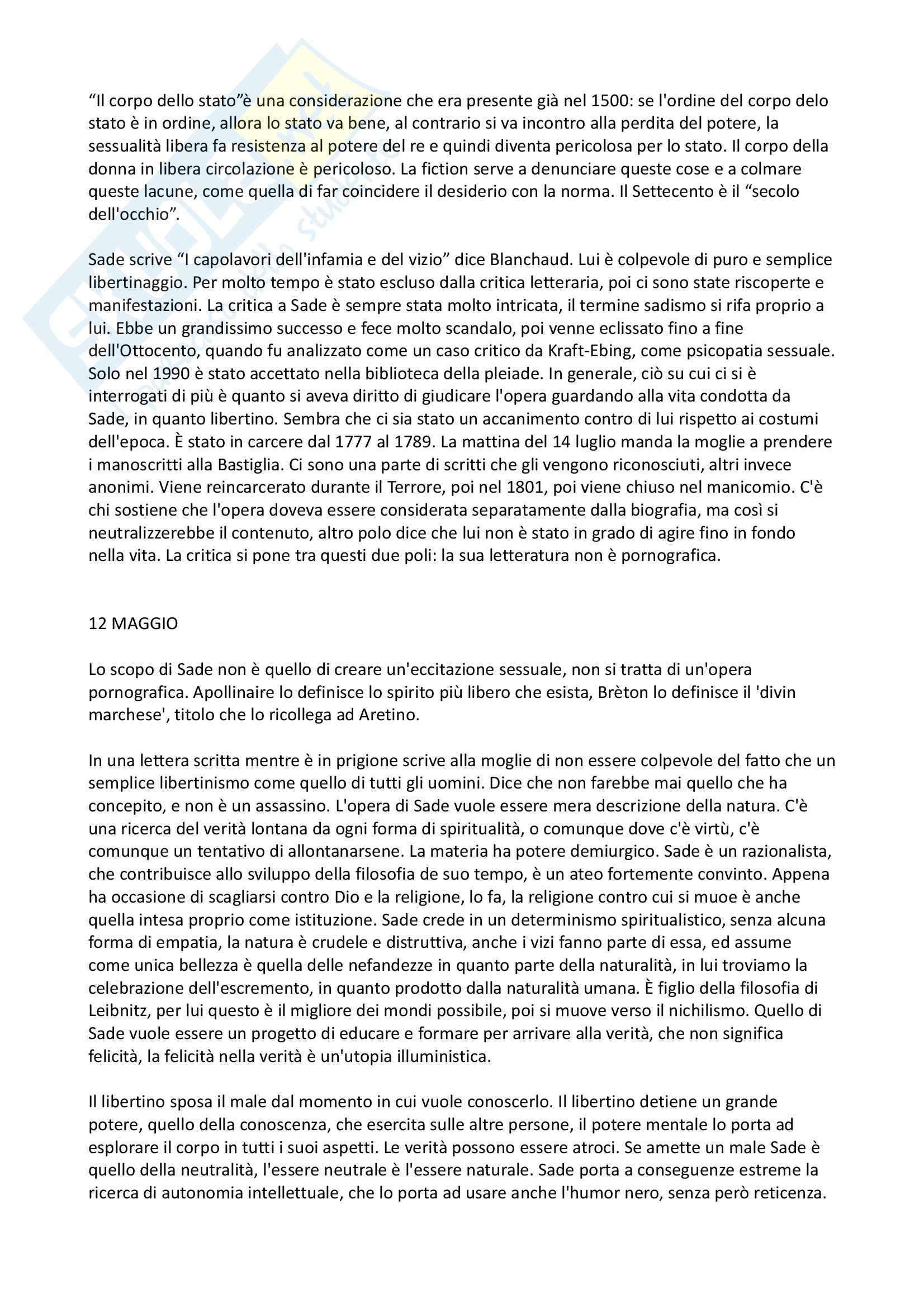 “Il corpo dello stato”è una considerazione che era presente già nel 1500: se l'ordine del corpo delo stato è in ordine, allora lo stato va bene, al contrario si va incontro alla perdita del potere, la sessualità libera fa resistenza al potere del re e quindi diventa pericolosa per lo stato. Il corpo della donna in libera circolazione è pericoloso. La fiction serve a denunciare queste cose e a colmare queste lacune, come quella di far coincidere il desiderio con la norma. Il Settecento è il “secolo dell'occhio”.

Sade scrive “I capolavori dell'infamia e del vizio” dice Blanchaud. Lui è colpevole di puro e semplice libertinaggio. Per molto tempo è stato escluso dalla critica letteraria, poi ci sono state riscoperte e manifestazioni. La critica a Sade è sempre stata molto intricata, il termine sadismo si rifa proprio a lui. Ebbe un grandissimo successo e fece molto scandalo, poi venne eclissato fino a fine dell'Ottocento, quando fu analizzato come un caso critico da Kraft-Ebing, come psicopatia sessuale. Solo nel 1990 è stato accettato nella biblioteca della pleiade. In generale, ciò su cui ci si è interrogati di più è quanto si aveva diritto di giudicare l'opera guardando alla vita condotta da Sade, in quanto libertino. Sembra che ci sia stato un accanimento contro di lui rispetto ai costumi dell'epoca. È stato in carcere dal 1777 al 1789. La mattina del 14 luglio manda la moglie a prendere i manoscritti alla Bastiglia. Ci sono una parte di scritti che gli vengono riconosciuti, altri invece anonimi. Viene reincarcerato durante il Terrore, poi nel 1801, poi viene chiuso nel manicomio. C'è chi sostiene che l'opera doveva essere considerata separatamente dalla biografia, ma così si neutralizzerebbe il contenuto, altro polo dice che lui non è stato in grado di agire fino in fondo nella vita. La critica si pone tra questi due poli: la sua letteratura non è pornografica.

12 MAGGIO

Lo scopo di Sade non è quello di creare un'eccitazione sessuale, non si tratta di un'opera pornografica. Apollinaire lo definisce lo spirito più libero che esista, Brèton lo definisce il 'divin marchese', titolo che lo ricollega ad Aretino.

In una lettera scritta mentre è in prigione scrive alla moglie di non essere colpevole del fatto che un semplice libertinismo come quello di tutti gli uomini. Dice che non farebbe mai quello che ha concepito, e non è un assassino. L'opera di Sade vuole essere mera descrizione della natura. C'è una ricerca del verità lontana da ogni forma di spiritualità, o comunque dove c'è virtù, c'è comunque un tentativo di allontanarsene. La materia ha potere demiurgico. Sade è un razionalista, che contribuisce allo sviluppo della filosofia de suo tempo, è un ateo fortemente convinto. Appena ha occasione di scagliarsi contro Dio e la religione, lo fa, la religione contro cui si muoe è anche quella intesa proprio come istituzione. Sade crede in un determinismo spiritualistico, senza alcuna forma di empatia, la natura è crudele e distruttiva, anche i vizi fanno parte di essa, ed assume come unica bellezza è quella delle nefandezze in quanto parte della naturalità, in lui troviamo la celebrazione dell'escremento, in quanto prodotto dalla naturalità umana. È figlio della filosofia di Leibnitz, per lui questo è il migliore dei mondi possibile, poi si muove verso il nichilismo. Quello di Sade vuole essere un progetto di educare e formare per arrivare alla verità, che non significa felicità, la felicità nella verità è un'utopia illuministica.

Il libertino sposa il male dal momento in cui vuole conoscerlo. Il libertino detiene un grande potere, quello della conoscenza, che esercita sulle altre persone, il potere mentale lo porta ad esplorare il corpo in tutti i suoi aspetti. Le verità possono essere atroci. Se amette un male Sade è quello della neutralità, l'essere neutrale è l'essere naturale. Sade porta a conseguenze estreme la ricerca di autonomia intellettuale, che lo porta ad usare anche l'humor nero, senza però reticenza.